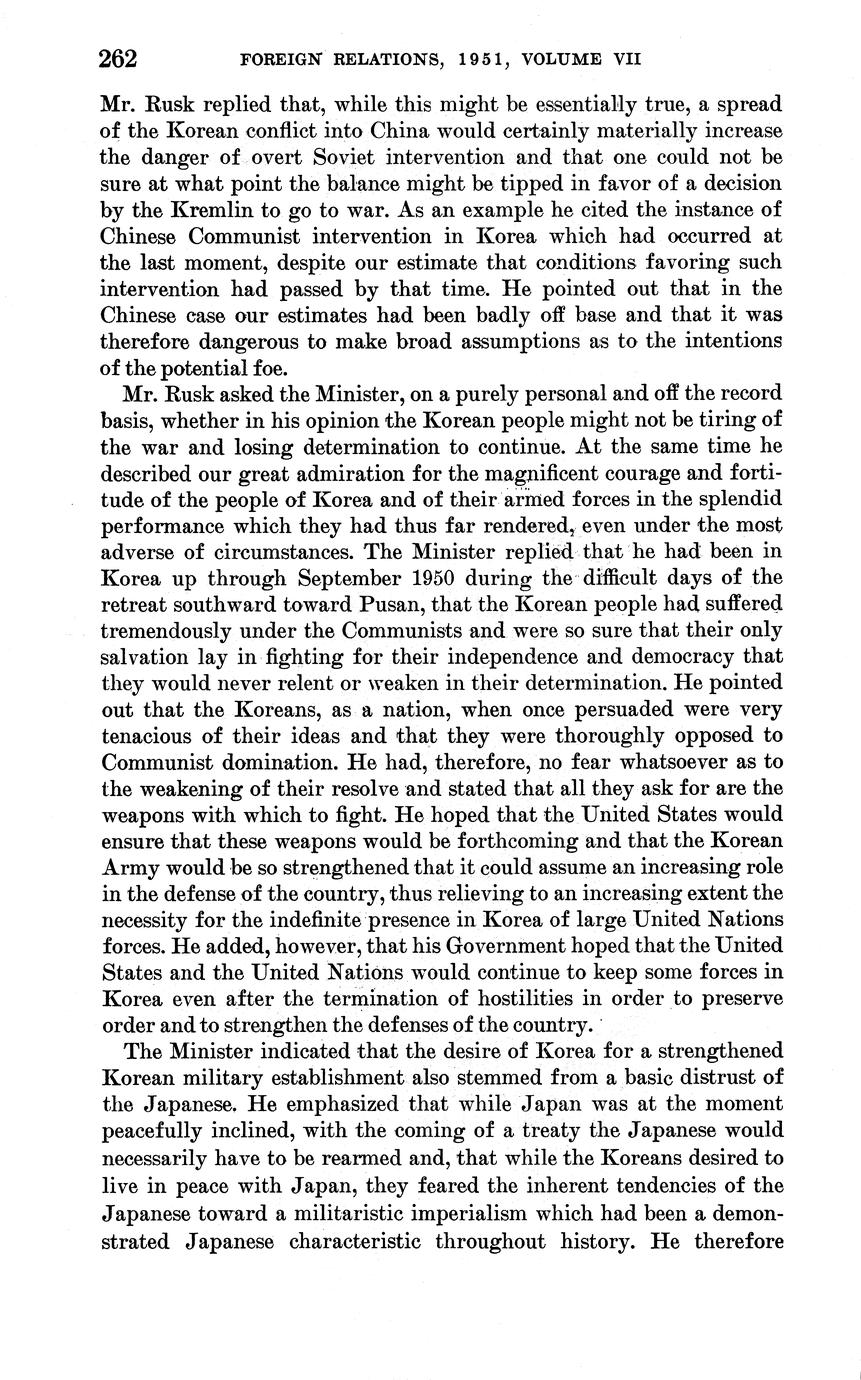 262 FOREIGN RELATIONS, 1951, VOLUME VII

Mr. Rusk replied that, while this might be essentially true, a spread of the Korean conflict into China would certainly materially increase the danger of overt Soviet intervention and that one could not be sure at what point the balance might be tipped in favor of a decision by the Kremlin to go to war. As an example he cited the instance of Chinese Communist intervention in Korea which had occurred at the last moment, despite our estimate that conditions favoring such intervention had passed by that time. He pointed out that in the Chinese case our estimates had been badly off base and that it was therefore dangerous to make broad assumptions as to the intentions of the potential foe.

Mr. Rusk asked the Minister, on a purely personal and off the record basis, whether in his opinion the Korean people might not be tiring of the war and losing determination to continue. At the same time he described our great admiration for the magnificent courage and fortitude of the people of Korea and of their armed forces in the splendid performance which they had thus far rendered, even under the most adverse of circumstances. The Minister replied that he had been in Korea up through September 1950 during the difficult days of the retreat southward toward Pusan, that the Korean people had suffered tremendously under the Communists and were so sure that their only salvation lay in fighting for their independence and democracy that they would never relent or weaken in their determination. He pointed out that the Koreans, as a nation, when once persuaded were very tenacious of their ideas and that they were thoroughly opposed to Communist domination. He had, therefore, no fear whatsoever as to the weakening of their resolve and stated that all they ask for are the weapons with which to fight. He hoped that the United States would ensure that these weapons would be forthcoming and that the Korean Army would be so strengthened that it could assume an increasing role in the defense of the country, thus relieving to an increasing extent the necessity for the indefinite presence in Korea of large United Nations forces. He added, however, that his Government hoped that the United States and the United Nations would continue to keep some forces in Korea even after the termination of hostilities in order to preserve order and to strengthen the defenses of the country.

The Minister indicated that the desire of Korea for a strengthened Korean military establishment also stemmed from a basic distrust of the Japanese. He emphasized that while Japan was at the moment peacefully inclined, with the coming of a treaty the Japanese would necessarily have to be rearmed and, that while the Koreans desired to live in peace with Japan, they feared the inherent tendencies of the Japanese toward a militaristic imperialism which had been a demonstrated Japanese characteristic throughout history. He therefore